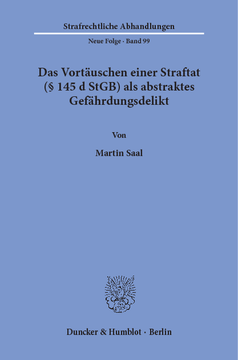 Strafrechtliche Abhandlungen

Neue Folge · Band 99

Das Vortäuschen einer Straftat (§ 145 d StGB) als abstraktes Gefährdungsdelikt

Von

Martin Saal

Duncker & Humblot · Berlin